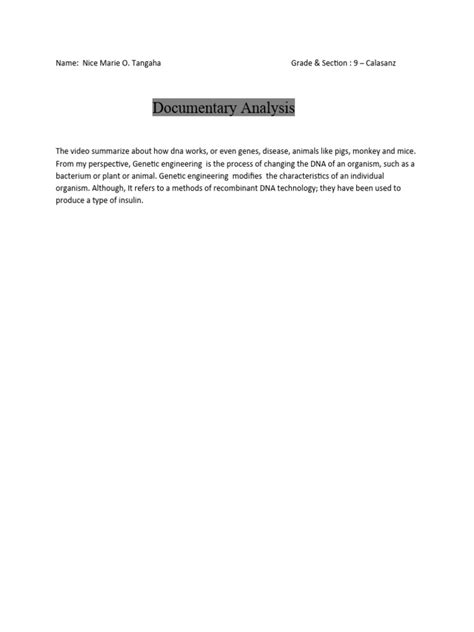 Name: Nice Marie O. Tangaha

Grade & Section : 9 – Calasanz

Documentary Analysis

The video summarize about how dna works, or even genes, disease, animals like pigs, monkey and mice. From my perspective, Genetic engineering is the process of changing the DNA of an organism, such as a bacterium or plant or animal. Genetic engineering modifies the characteristics of an individual organism. Although, It refers to a methods of recombinant DNA technology; they have been used to produce a type of insulin.